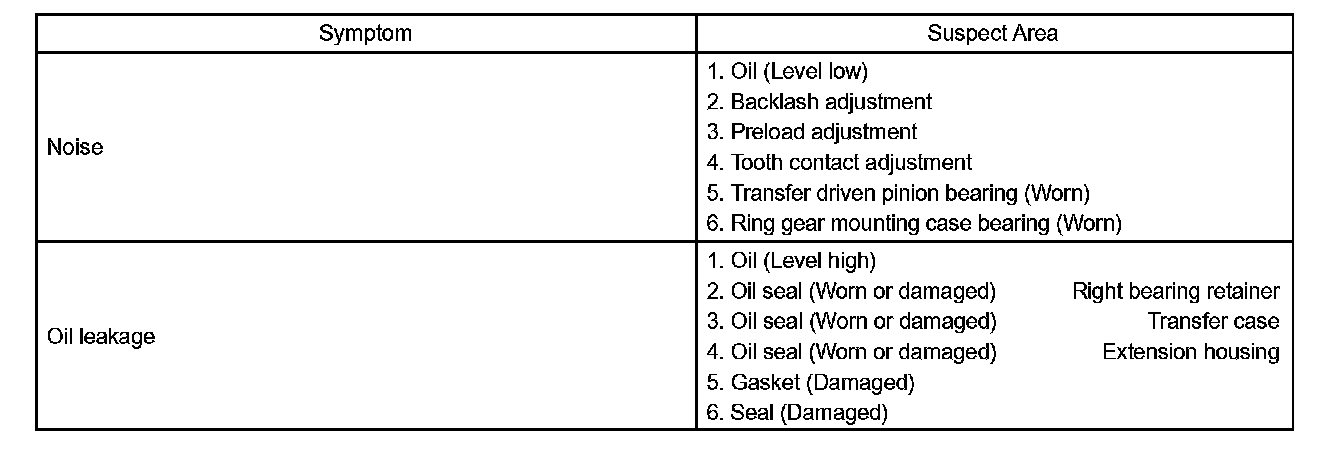 | Symptom | Suspect Area |
|---|---|
| Noise | 1. Oil (Level low)<br>2. Backlash adjustment<br>3. Preload adjustment<br>4. Tooth contact adjustment<br>5. Transfer driven pinion bearing (Worn)<br>6. Ring gear mounting case bearing (Worn) |
| Oil leakage | 1. Oil (Level high)<br>2. Oil seal (Worn or damaged) Right bearing retainer<br>3. Oil seal (Worn or damaged) Transfer case<br>4. Oil seal (Worn or damaged) Extension housing<br>5. Gasket (Damaged)<br>6. Seal (Damaged) |